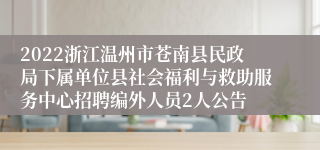 2022浙江温州市苍南县民政局下属单位县社会福利与救助服务中心招聘编外人员2人公告